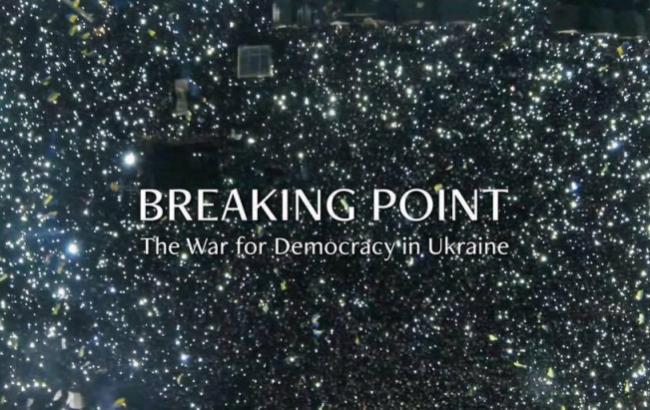 BREAKING POINT
The War for Democracy in Ukraine